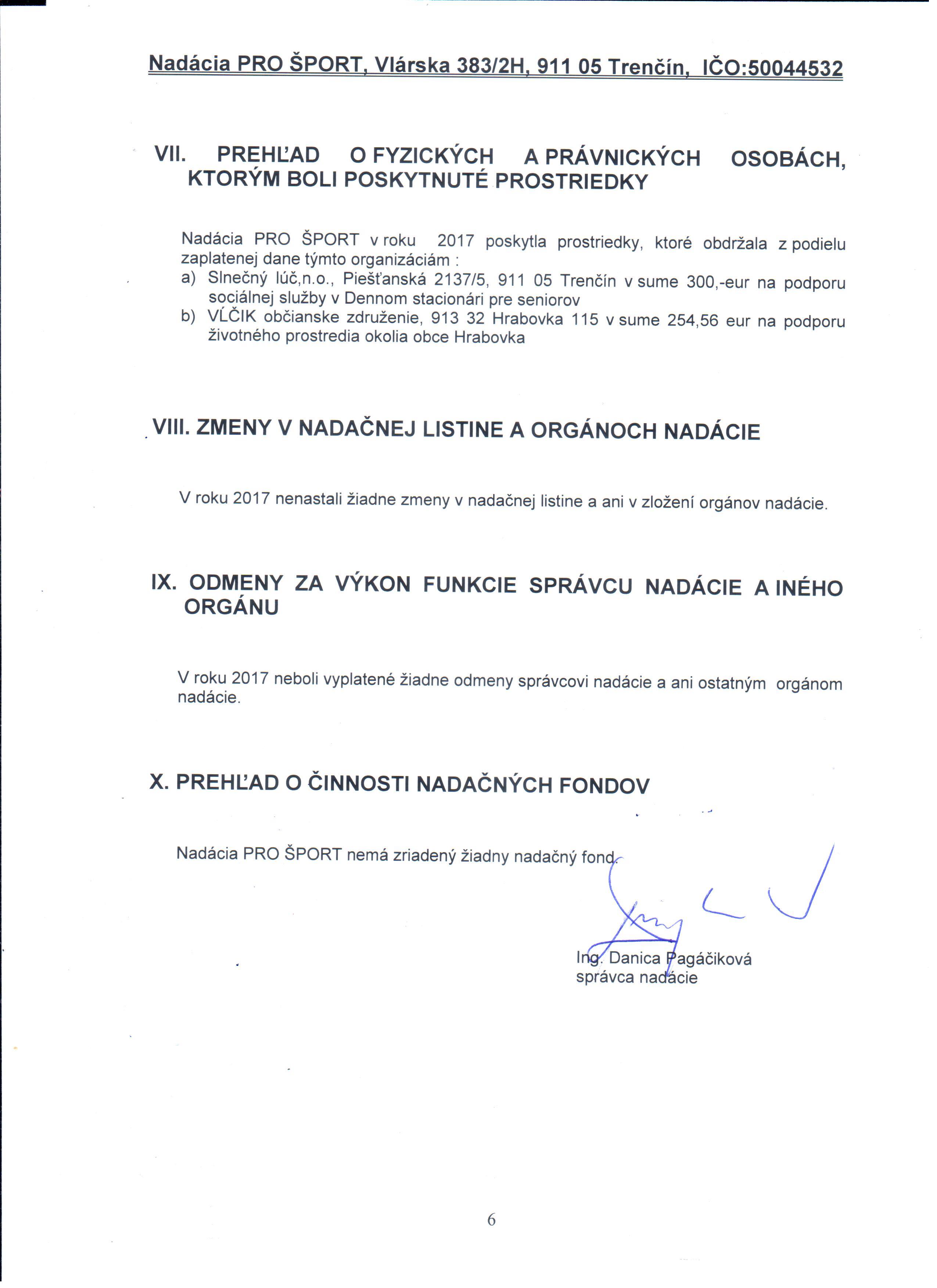 Nadácia PRO ŠPORT, Vlárska 383/2H, 911 05 Trenčín, IČO:50044532

VII. PREHĽAD O FYZICKÝCH A PRÁVNICKÝCH OSOBÁCH, KTORÝM BOLI POSKYTNUTÉ PROSTRIEDKY

Nadácia PRO ŠPORT v roku 2017 poskytla prostriedky, ktoré obdržala z podielu zaplatenej dane týmto organizáciám :
a) Slnečný lúč,n.o., Piešťanská 2137/5, 911 05 Trenčín v sume 300,-eur na podporu sociálnej služby v Dennom stacionári pre seniorov
b) VĹČIK občianske združenie, 913 32 Hrabovka 115 v sume 254,56 eur na podporu životného prostredia okolia obce Hrabovka

VIII. ZMENY V NADAČNEJ LISTINE A ORGÁNOCH NADÁCIE

V roku 2017 nenastali žiadne zmeny v nadačnej listine a ani v zložení orgánov nadácie.

IX. ODMENY ZA VÝKON FUNKCIE SPRÁVCU NADÁCIE A INÉHO ORGÁNU

V roku 2017 neboli vyplatené žiadne odmeny správcovi nadácie a ani ostatným orgánom nadácie.

X. PREHĽAD O ČINNOSTI NADAČNÝCH FONDOV

Nadácia PRO ŠPORT nemá zriadený žiadny nadačný fond.

Ing. Danica Pagáčiková
správca nadácie

6